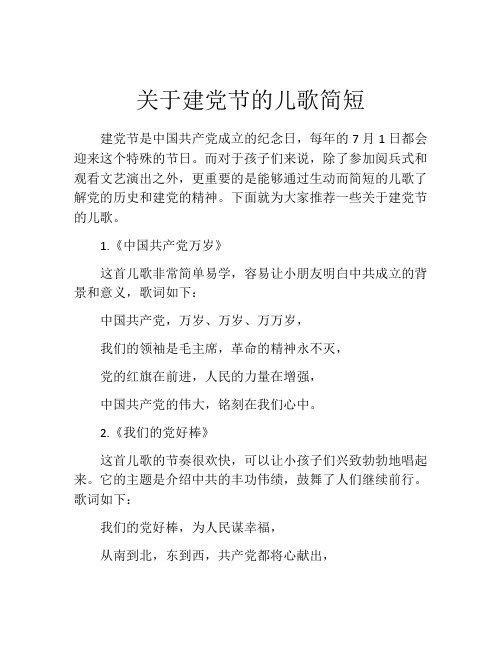 关于建党节的儿歌简短

建党节是中国共产党成立的纪念日，每年的 7 月 1 日都会迎来这个特殊的节日。而对于孩子们来说，除了参加阅兵式和观看文艺演出之外，更重要的是能够通过生动而简短的儿歌了解党的历史和建党的精神。下面就为大家推荐一些关于建党节的儿歌。

1.《中国共产党万岁》

这首儿歌非常简单易学，容易让小朋友明白中共成立的背景和意义，歌词如下：

中国共产党，万岁、万岁、万万岁，

我们的领袖是毛主席，革命的精神永不灭，

党的红旗在前进，人民的力量在增强，

中国共产党的伟大，铭刻在我们心中。

2.《我们的党好棒》

这首儿歌的节奏很欢快，可以让小孩子们兴致勃勃地唱起来。它的主题是介绍中共的丰功伟绩，鼓舞了人们继续前行。歌词如下：

我们的党好棒，为人民谋幸福，

从南到北，东到西，共产党都将心献出，